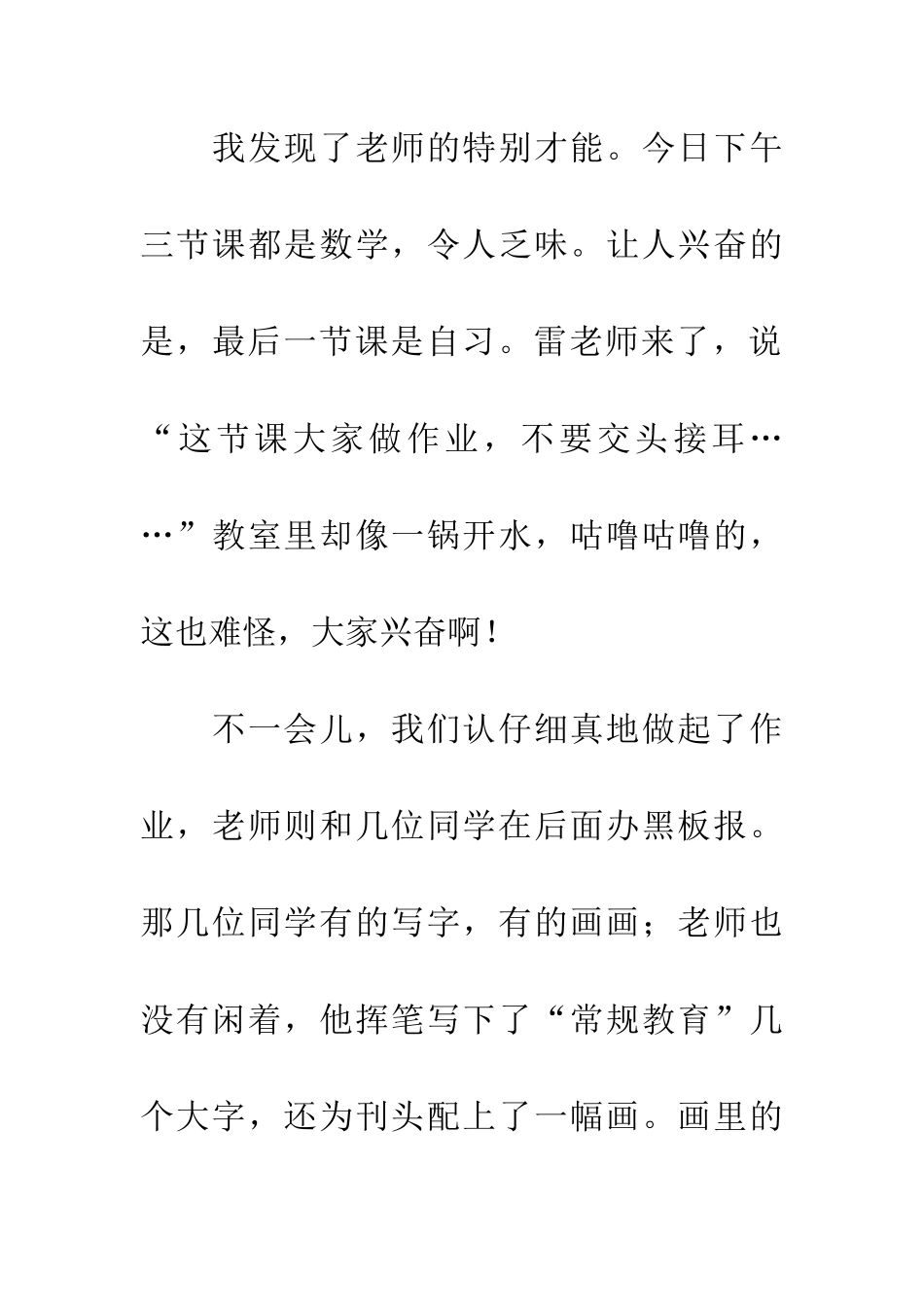 我发现了老师的特别才能。今日下午三节课都是数学，令人乏味。让人兴奋的是，最后一节课是自习。雷老师来了，说“这节课大家做作业，不要交头接耳……”教室里却像一锅开水，咕噜咕噜的，这也难怪，大家兴奋啊！

不一会儿，我们认仔细真地做起了作业，老师则和几位同学在后面办黑板报。那几位同学有的写字，有的画画；老师也没有闲着，他挥笔写下了“常规教育”几个大字，还为刊头配上了一幅画。画里的